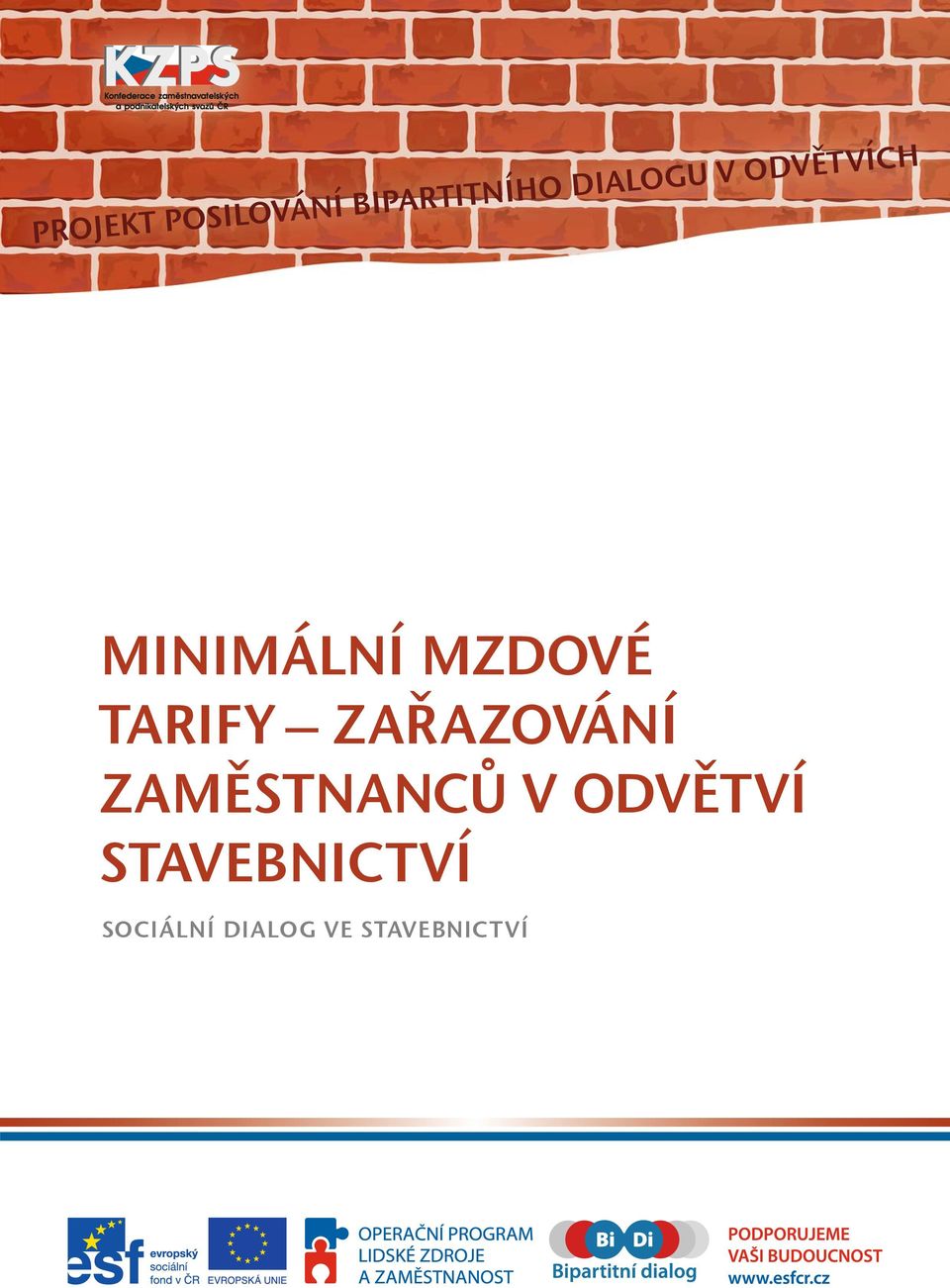 KZPS
Konfederace zaměstnavatelských a podnikatelských svazů ČR

PROJEKT POSILOVÁNÍ BIPARTITNÍHO DIALOGU V ODVĚTVÍCH

MINIMÁLNÍ MZDOVÉ TARIFY – ZAŘAZOVÁNÍ ZAMĚSTNANCŮ V ODVĚTVÍ STAVEBNICTVÍ

SOCIÁLNÍ DIALOG VE STAVEBNICTVÍ

esf evropský sociální fond v ČR

EVROPSKÁ UNIE

OPERAČNÍ PROGRAM LIDSKÉ ZDROJE A ZAMĚSTNANOST

Bi Di Bipartitní dialog

PODPORUJEME VAŠI BUDOUCNOST www.esfcr.cz